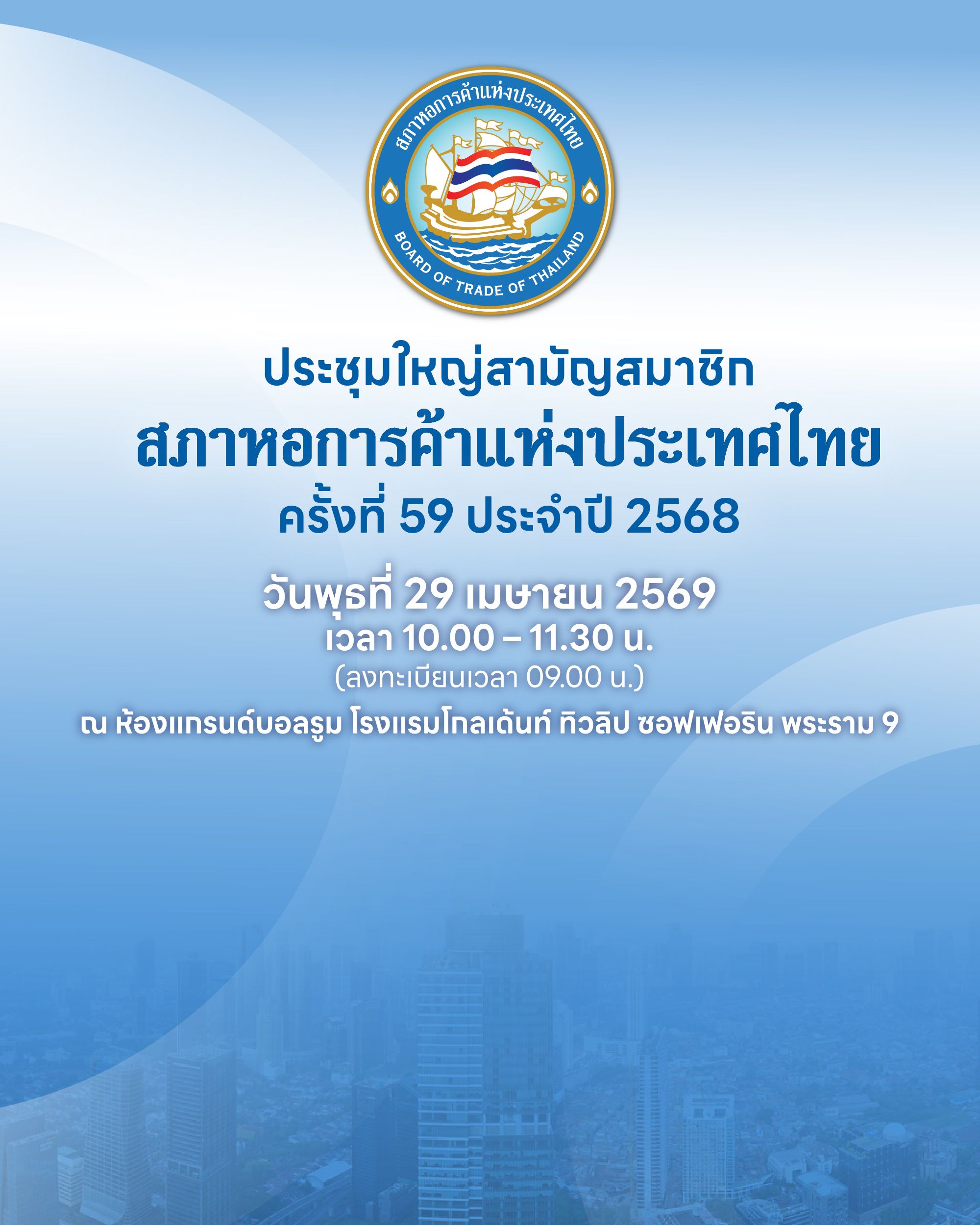 สภาหอการค้าแห่งประเทศไทย
BOARD OF TRADE OF THAILAND

ประชุมใหญ่สามัญสมาชิก
สภาหอการค้าแห่งประเทศไทย
ครั้งที่ 59 ประจำปี 2568

วันพุธที่ 29 เมษายน 2569
เวลา 10.00 – 11.30 น.
(ลงทะเบียนเวลา 09.00 น.)
ณ ห้องแกรนด์บอลรูม โรงแรมโกลเด้นท์ ทิวลิป ซอฟเฟอริน พระราม 9